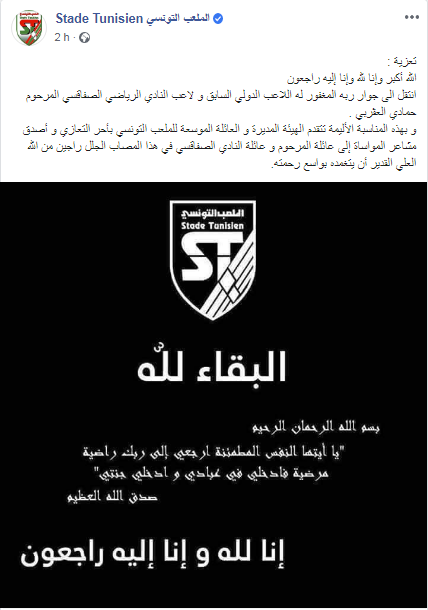 Stade Tunisien الملعب التونسي
2 h ·

تعزية :
الله أكبر وإنا لله وإنا إليه راجعون
انتقل الى جوار ربه المغفور له اللاعب الدولي السابق و لاعب النادي الرياضي الصفاقسي المرحوم حمادي العقربي .
و بهذه المناسبة الأليمة تتقدم الهيئة المديرة و العائلة الموسعة للملعب التونسي بأحر التعازي و أصدق مشاعر المواساة إلى عائلة المرحوم و عائلة النادي الصفاقسي في هذا المصاب الجلل راجين من الله العلي القدير أن يتغمده بواسع رحمته.

الملعب التونسي
Stade Tunisien
ST

البقاء لله

بسم الله الرحمان الرحيم
"يا أيتها النفس المطمئنة ارجعي إلى ربك راضية مرضية فادخلي في عبادي و ادخلي جنتي"
صدق الله العظيم

إنا لله و إنا إليه راجعون